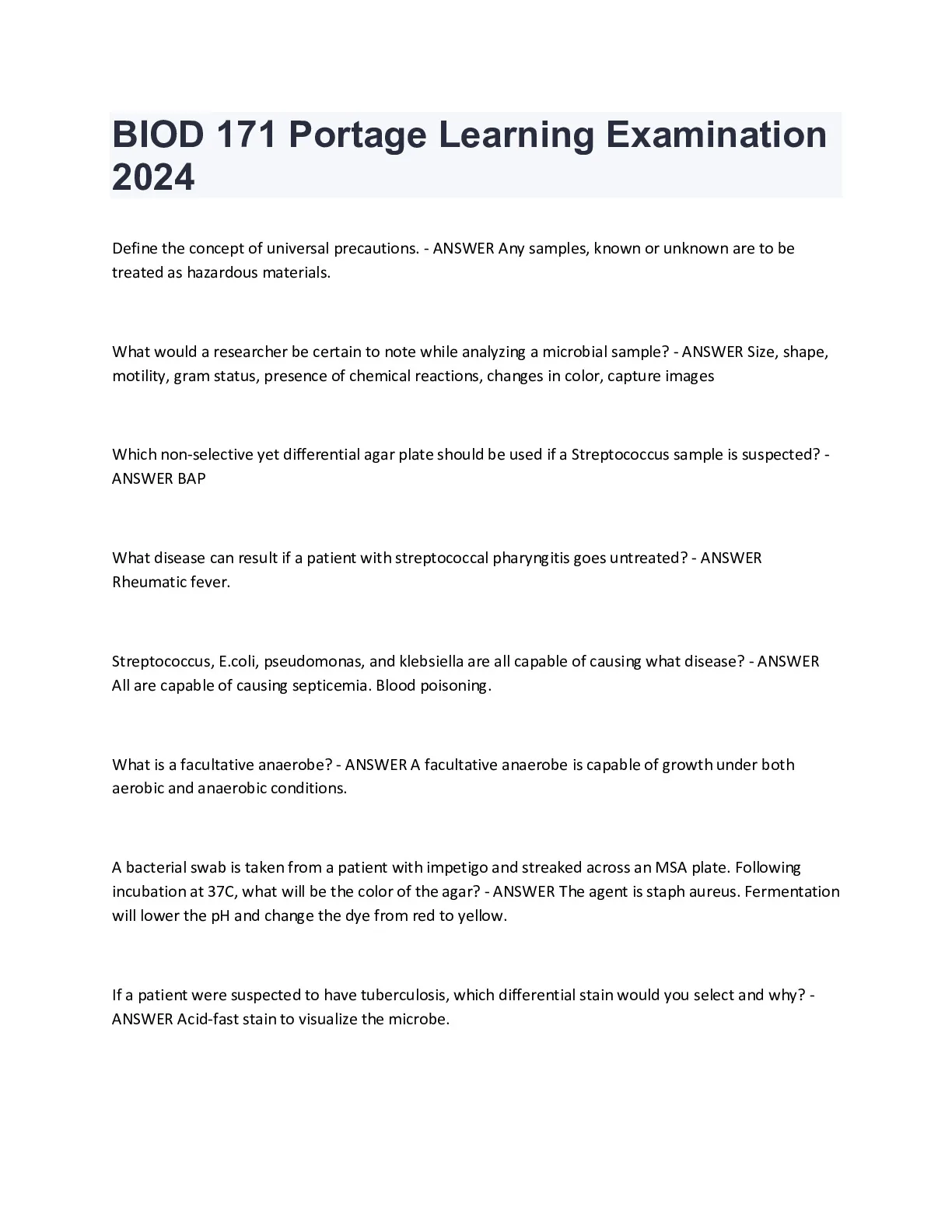 BIOD 171 Portage Learning Examination 2024

Define the concept of universal precautions. - ANSWER Any samples, known or unknown are to be treated as hazardous materials.

What would a researcher be certain to note while analyzing a microbial sample? - ANSWER Size, shape, motility, gram status, presence of chemical reactions, changes in color, capture images

Which non-selective yet differential agar plate should be used if a Streptococcus sample is suspected? - ANSWER BAP

What disease can result if a patient with streptococcal pharyngitis goes untreated? - ANSWER Rheumatic fever.

Streptococcus, E.coli, pseudomonas, and klebsiella are all capable of causing what disease? - ANSWER All are capable of causing septicemia. Blood poisoning.

What is a facultative anaerobe? - ANSWER A facultative anaerobe is capable of growth under both aerobic and anaerobic conditions.

A bacterial swab is taken from a patient with impetigo and streaked across an MSA plate. Following incubation at 37C, what will be the color of the agar? - ANSWER The agent is staph aureus. Fermentation will lower the pH and change the dye from red to yellow.

If a patient were suspected to have tuberculosis, which differential stain would you select and why? - ANSWER Acid-fast stain to visualize the microbe.